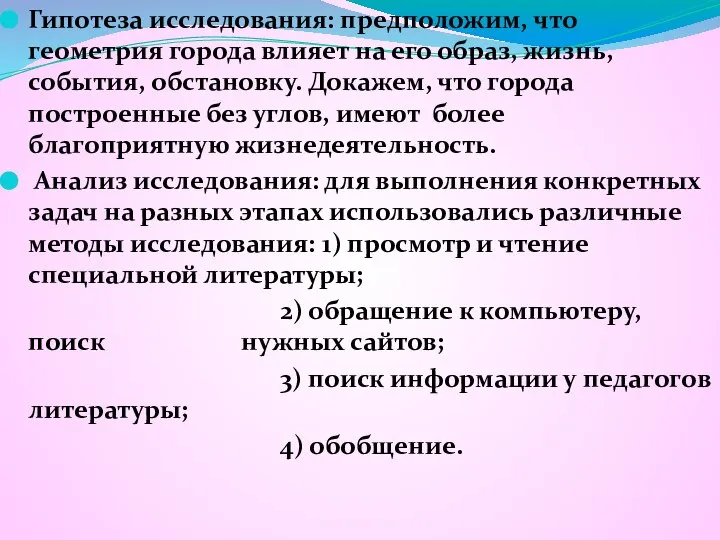 Гипотеза исследования: предположим, что геометрия города влияет на его образ, жизнь, события, обстановку. Докажем, что города построенные без углов, имеют более благоприятную жизнедеятельность.

Анализ исследования: для выполнения конкретных задач на разных этапах использовались различные методы исследования: 1) просмотр и чтение специальной литературы;

2) обращение к компьютеру, поиск нужных сайтов;

3) поиск информации у педагогов литературы;

4) обобщение.